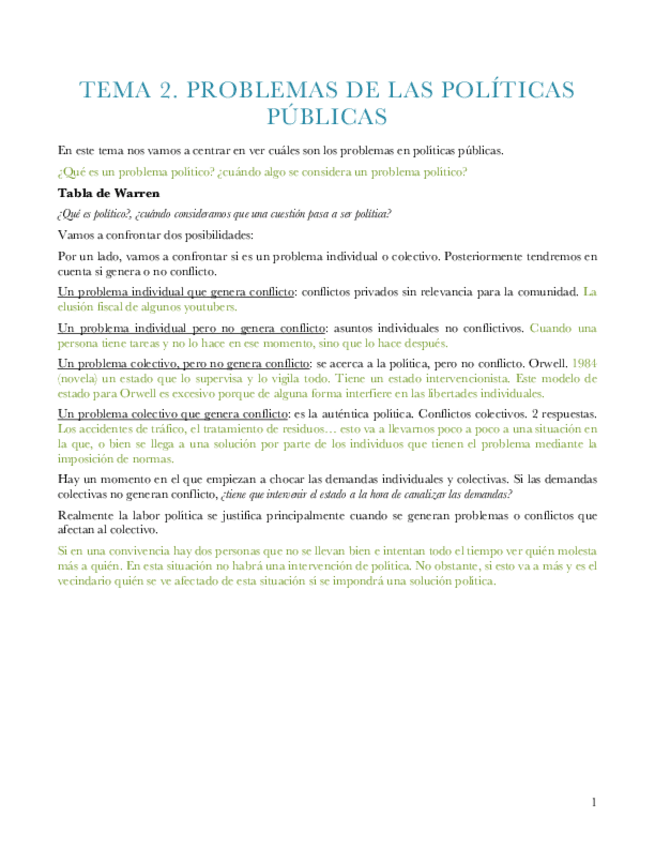 TEMA 2. PROBLEMAS DE LAS POLÍTICAS PÚBLICAS

En este tema nos vamos a centrar en ver cuáles son los problemas en políticas públicas.

¿Qué es un problema político? ¿cuándo algo se considera un problema político?

Tabla de Warren

¿Qué es político?, ¿cuándo consideramos que una cuestión pasa a ser política?

Vamos a confrontar dos posibilidades:

Por un lado, vamos a confrontar si es un problema individual o colectivo. Posteriormente tendremos en cuenta si genera o no conflicto.

Un problema individual que genera conflicto: conflictos privados sin relevancia para la comunidad. La elusión fiscal de algunos youtubers.

Un problema individual pero no genera conflicto: asuntos individuales no conflictivos. Cuando una persona tiene tareas y no lo hace en ese momento, sino que lo hace después.

Un problema colectivo, pero no genera conflicto: se acerca a la política, pero no conflicto. Orwell. 1984 (novela) un estado que lo supervisa y lo vigila todo. Tiene un estado intervencionista. Este modelo de estado para Orwell es excesivo porque de alguna forma interfiere en las libertades individuales.

Un problema colectivo que genera conflicto: es la auténtica política. Conflictos colectivos. 2 respuestas. Los accidentes de tráfico, el tratamiento de residuos… esto va a llevarnos poco a poco a una situación en la que, o bien se llega a una solución por parte de los individuos que tienen el problema mediante la imposición de normas.

Hay un momento en el que empiezan a chocar las demandas individuales y colectivas. Si las demandas colectivas no generan conflicto, ¿tiene que intervenir el estado a la hora de canalizar las demandas?

Realmente la labor política se justifica principalmente cuando se generan problemas o conflictos que afectan al colectivo.

Si en una convivencia hay dos personas que no se llevan bien e intentan todo el tiempo ver quién molesta más a quién. En esta situación no habrá una intervención de política. No obstante, si esto va a más y es el vecindario quién se ve afectado de esta situación sí se impondrá una solución política.

1